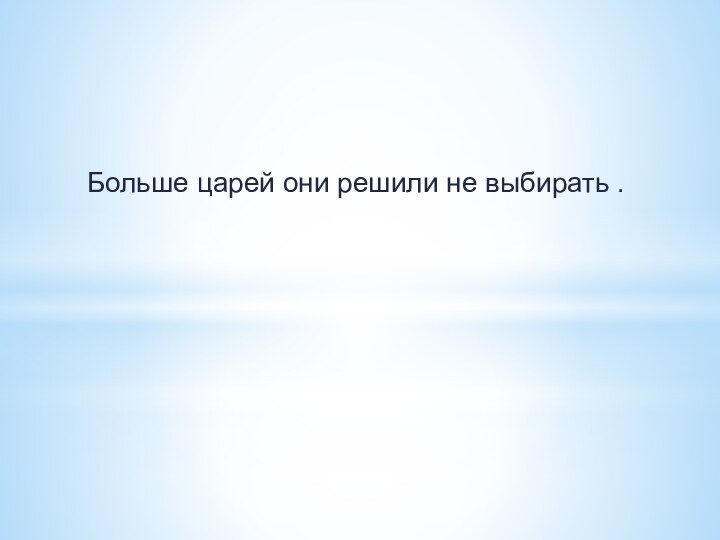 Больше царей они решили не выбирать .